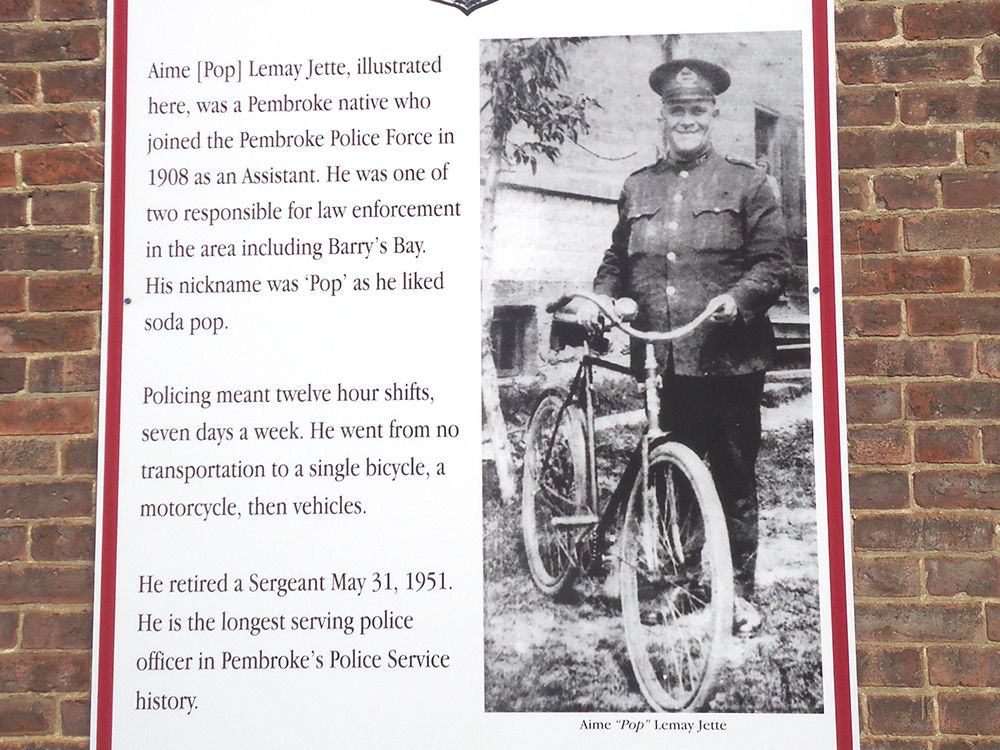 Aime [Pop] Lemay Jette, illustrated here, was a Pembroke native who joined the Pembroke Police Force in 1908 as an Assistant. He was one of two responsible for law enforcement in the area including Barry's Bay. His nickname was 'Pop' as he liked soda pop.

Policing meant twelve hour shifts, seven days a week. He went from no transportation to a single bicycle, a motorcycle, then vehicles.

He retired a Sergeant May 31, 1951. He is the longest serving police officer in Pembroke's Police Service history.

Aime "Pop" Lemay Jette